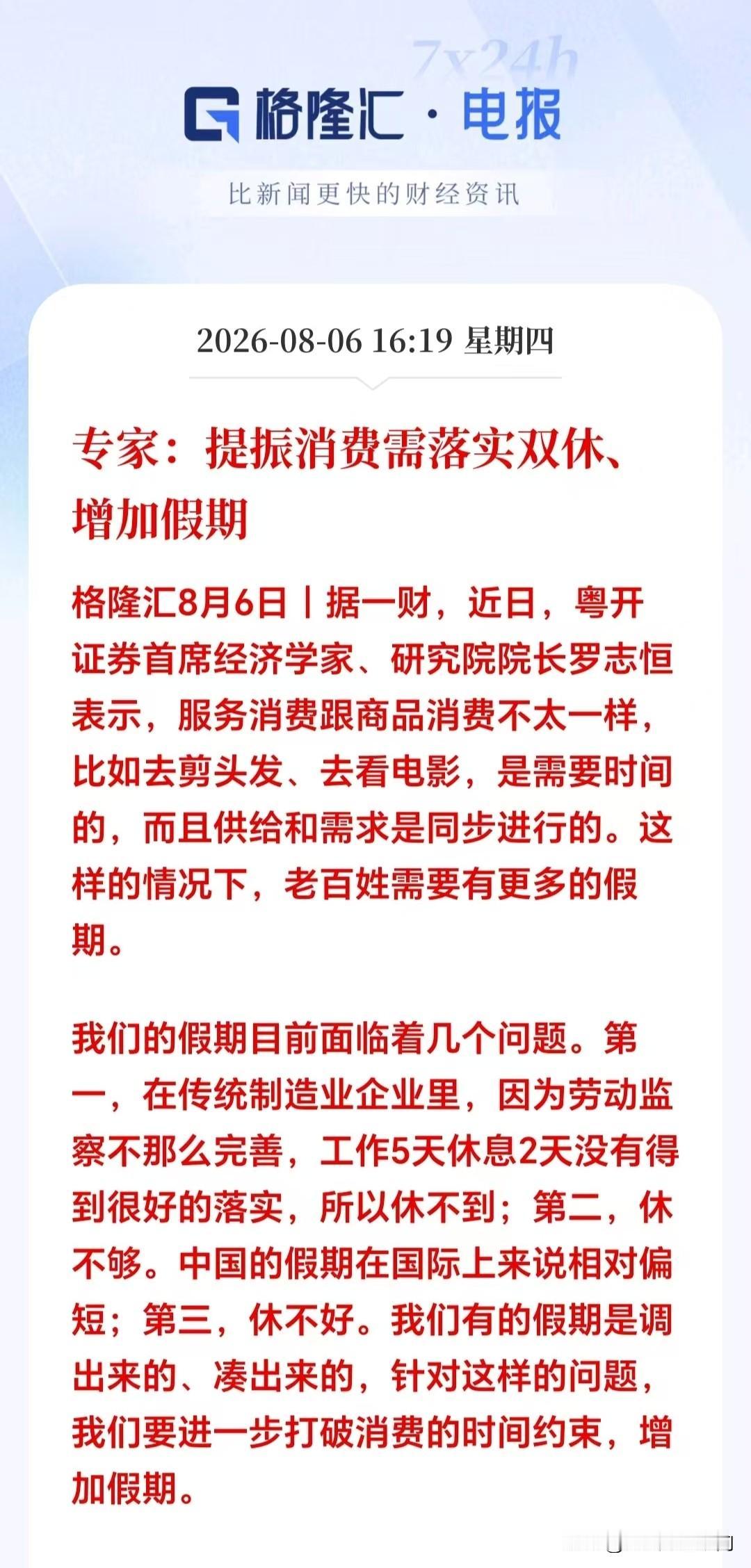 7x24h

格隆汇 · 电报

比新闻更快的财经资讯

2026-08-06 16:19 星期四

专家：提振消费需落实双休、增加假期

格隆汇8月6日丨据一财，近日，粤开证券首席经济学家、研究院院长罗志恒表示，服务消费跟商品消费不太一样，比如去剪头发、去看电影，是需要时间的，而且供给和需求是同步进行的。这样的情况下，老百姓需要有更多的假期。

我们的假期目前面临着几个问题。第一，在传统制造业企业里，因为劳动监察不那么完善，工作5天休息2天没有得到很好的落实，所以休不到；第二，休不够。中国的假期在国际上来说相对偏短；第三，休不好。我们有的假期是调出来的、凑出来的，针对这样的问题，我们要进一步打破消费的时间约束，增加假期。